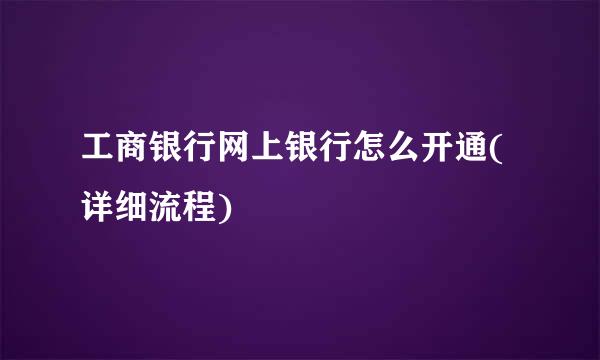 工商银行网上银行怎么开通(详细流程)